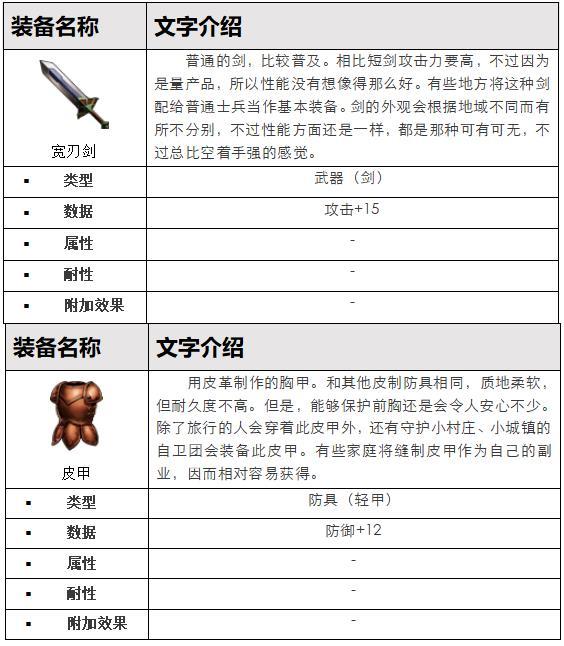 | 装备名称 | 文字介绍 |
|---|---|
| 宽刃剑 | 普通的剑，比较普及。相比短剑攻击力要高，不过因为是量产品，所以性能没有想像得那么好。有些地方将这种剑配给普通士兵当作基本装备。剑的外观会根据地域不同而有所不分别，不过性能方面还是一样，都是那种可有可无，不过总比空着手强的感觉。 |
| ▪ 类型 | 武器（剑） |
| ▪ 数据 | 攻击+15 |
| ▪ 属性 | - |
| ▪ 耐性 | - |
| ▪ 附加效果 | - |

| 装备名称 | 文字介绍 |
|---|---|
| 皮甲 | 用皮革制作的胸甲。和其他皮制防具相同，质地柔软，但耐久度不高。但是，能够保护前胸还是会令人安心不少。除了旅行的人会穿着此皮甲外，还有守护小村庄、小城镇的自卫团会装备此皮甲。有些家庭将缝制皮甲作为自己的副业，因而相对容易获得。 |
| ▪ 类型 | 防具（轻甲） |
| ▪ 数据 | 防御+12 |
| ▪ 属性 | - |
| ▪ 耐性 | - |
| ▪ 附加效果 | - |